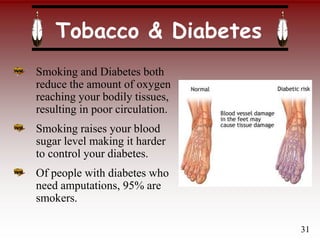 Tobacco & Diabetes

Smoking and Diabetes both reduce the amount of oxygen reaching your bodily tissues, resulting in poor circulation.

Smoking raises your blood sugar level making it harder to control your diabetes.

Of people with diabetes who need amputations, 95% are smokers.

Normal

Diabetic risk

Blood vessel damage in the feet may cause tissue damage

31